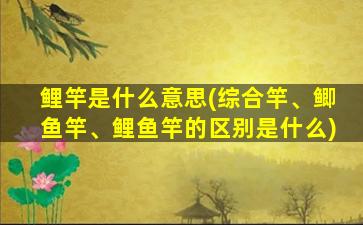 鲤竿是什么意思(综合竿、鲫鱼竿、鲤鱼竿的区别是什么)